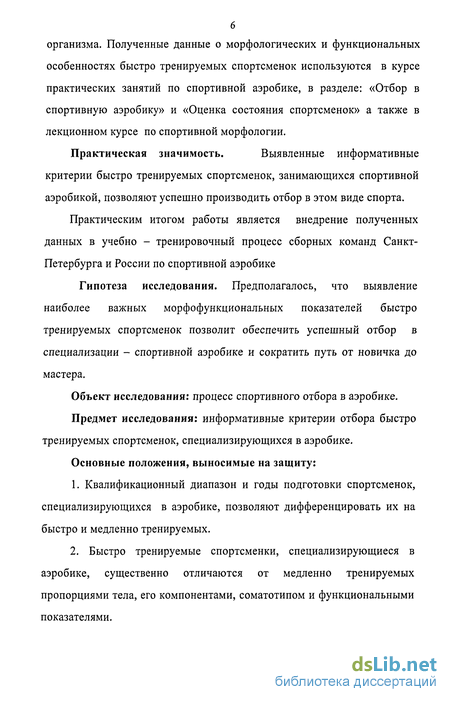 6

организма. Полученные данные о морфологических и функциональных особенностях быстро тренируемых спортсменок используются в курсе практических занятий по спортивной аэробике, в разделе: «Отбор в спортивную аэробику» и «Оценка состояния спортсменок» а также в лекционном курсе по спортивной морфологии.

Практическая значимость. Выявленные информативные критерии быстро тренируемых спортсменок, занимающихся спортивной аэробикой, позволяют успешно производить отбор в этом виде спорта.

Практическим итогом работы является внедрение полученных данных в учебно – тренировочный процесс сборных команд Санкт-Петербурга и России по спортивной аэробике

Гипотеза исследования. Предполагалось, что выявление наиболее важных морфофункциональных показателей быстро тренируемых спортсменок позволит обеспечить успешный отбор в специализации – спортивной аэробике и сократить путь от новичка до мастера.

Объект исследования: процесс спортивного отбора в аэробике.

Предмет исследования: информативные критерии отбора быстро тренируемых спортсменок, специализирующихся в аэробике.

Основные положения, выносимые на защиту:

1. Квалификационный диапазон и годы подготовки спортсменок, специализирующихся в аэробике, позволяют дифференцировать их на быстро и медленно тренируемых.

2. Быстро тренируемые спортсменки, специализирующиеся в аэробике, существенно отличаются от медленно тренируемых пропорциями тела, его компонентами, соматотипом и функциональными показателями.

dsLib.net
библиотека диссертаций